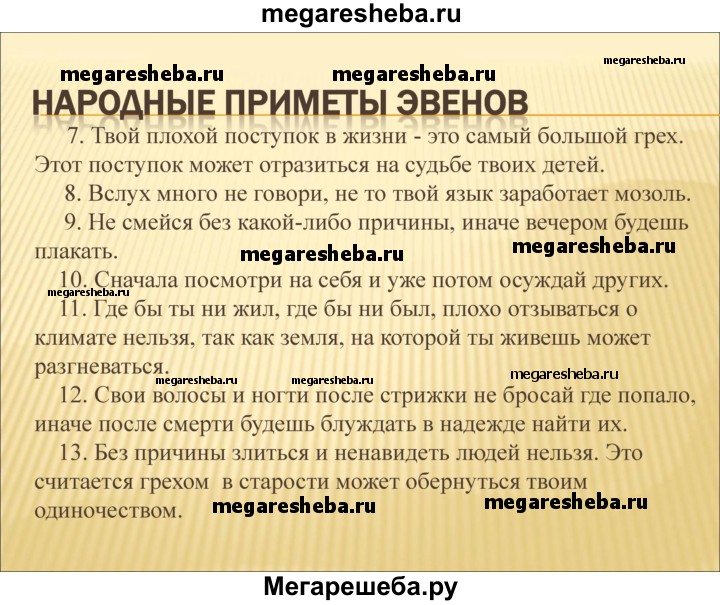 megaresheba.ru

megaresheba.ru megaresheba.ru megaresheba.ru

НАРОДНЫЕ ПРИМЕТЫ ЭВЕНОВ

7. Твой плохой поступок в жизни - это самый большой грех. Этот поступок может отразиться на судьбе твоих детей.

8. Вслух много не говори, не то твой язык заработает мозоль.

9. Не смейся без какой-либо причины, иначе вечером будешь плакать. megaresheba.ru megaresheba.ru

10. Сначала посмотри на себя и уже потом осуждай других. megaresheba.ru

11. Где бы ты ни жил, где бы ни был, плохо отзываться о климате нельзя, так как земля, на которой ты живешь может разгневаться. megaresheba.ru megaresheba.ru megaresheba.ru

12. Свои волосы и ногти после стрижки не бросай где попало, иначе после смерти будешь блуждать в надежде найти их.

13. Без причины злиться и ненавидеть людей нельзя. Это считается грехом в старости может обернуться твоим одиночеством. megaresheba.ru megaresheba.ru

Мегарешеба.ру